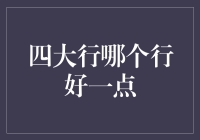 四大行哪个行好一点